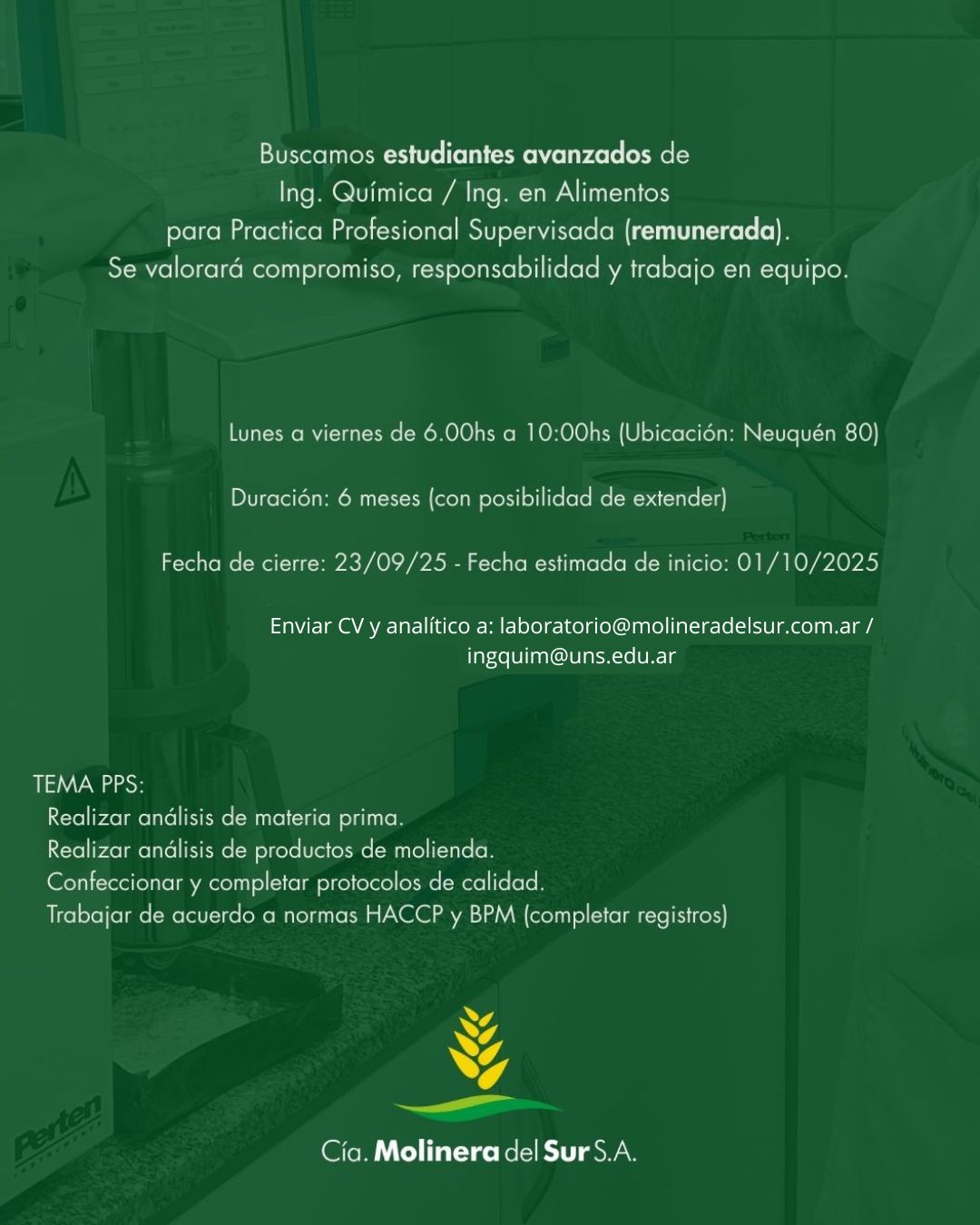 Buscamos estudiantes avanzados de
Ing. Química / Ing. en Alimentos
para Practica Profesional Supervisada (remunerada).
Se valorará compromiso, responsabilidad y trabajo en equipo.

Lunes a viernes de 6.00hs a 10:00hs (Ubicación: Neuquén 80)

Duración: 6 meses (con posibilidad de extender)

Fecha de cierre: 23/09/25 - Fecha estimada de inicio: 01/10/2025

Enviar CV y analítico a: laboratorio@molineradelsur.com.ar / ingquim@uns.edu.ar

TEMA PPS:
Realizar análisis de materia prima.
Realizar análisis de productos de molienda.
Confeccionar y completar protocolos de calidad.
Trabajar de acuerdo a normas HACCP y BPM (completar registros)

Cía. Molinera del Sur S.A.